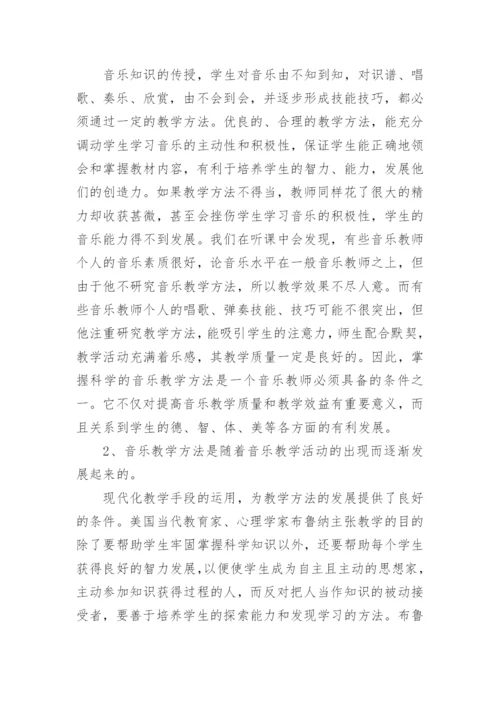 音乐知识的传授，学生对音乐由不知到知，对识谱、唱歌、奏乐、欣赏，由不会到会，并逐步形成技能技巧，都必须通过一定的教学方法。优良的、合理的教学方法，能充分调动学生学习音乐的主动性和积极性，保证学生能正确地领会和掌握教材内容，有利于培养学生的智力、能力，发展他们的创造力。如果教学方法不得当，教师同样花了很大的精力却收获甚微，甚至会挫伤学生学习音乐的积极性，学生的音乐能力得不到发展。我们在听课中会发现，有些音乐教师个人的音乐素质很好，论音乐水平在一般音乐教师之上，但由于他不研究音乐教学方法，所以教学效果不尽人意。而有些音乐教师个人的唱歌、弹奏技能、技巧可能不很突出，但他注重研究教学方法，能吸引学生的注意力，师生配合默契，教学活动充满着乐感，其教学质量一定是良好的。因此，掌握科学的音乐教学方法是一个音乐教师必须具备的条件之一。它不仅对提高音乐教学质量和教学效益有重要意义，而且关系到学生的德、智、体、美等各方面的有利发展。

2、音乐教学方法是随着音乐教学活动的出现而逐渐发展起来的。

现代化教学手段的运用，为教学方法的发展提供了良好的条件。美国当代教育家、心理学家布鲁纳主张教学的目的除了要帮助学生牢固掌握科学知识以外，还要帮助每个学生获得良好的智力发展，以便使学生成为自主且主动的思想家，主动参加知识获得过程的人，而反对把人当作知识的被动接受者，要善于培养学生的探索能力和发现学习的方法。布鲁